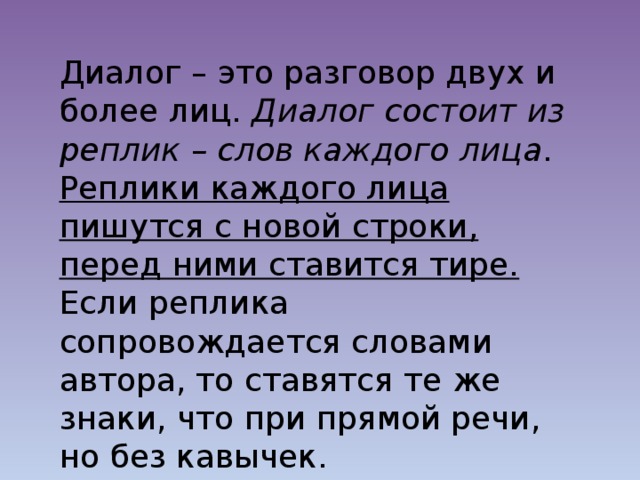 Диалог – это разговор двух и более лиц. Диалог состоит из реплик – слов каждого лица. Реплики каждого лица пишутся с новой строки, перед ними ставится тире. Если реплика сопровождается словами автора, то ставятся те же знаки, что при прямой речи, но без кавычек.